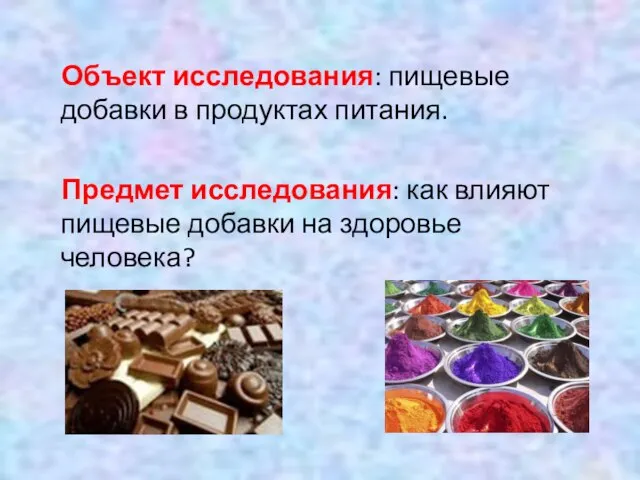 Объект исследования: пищевые добавки в продуктах питания.

Предмет исследования: как влияют пищевые добавки на здоровье человека?